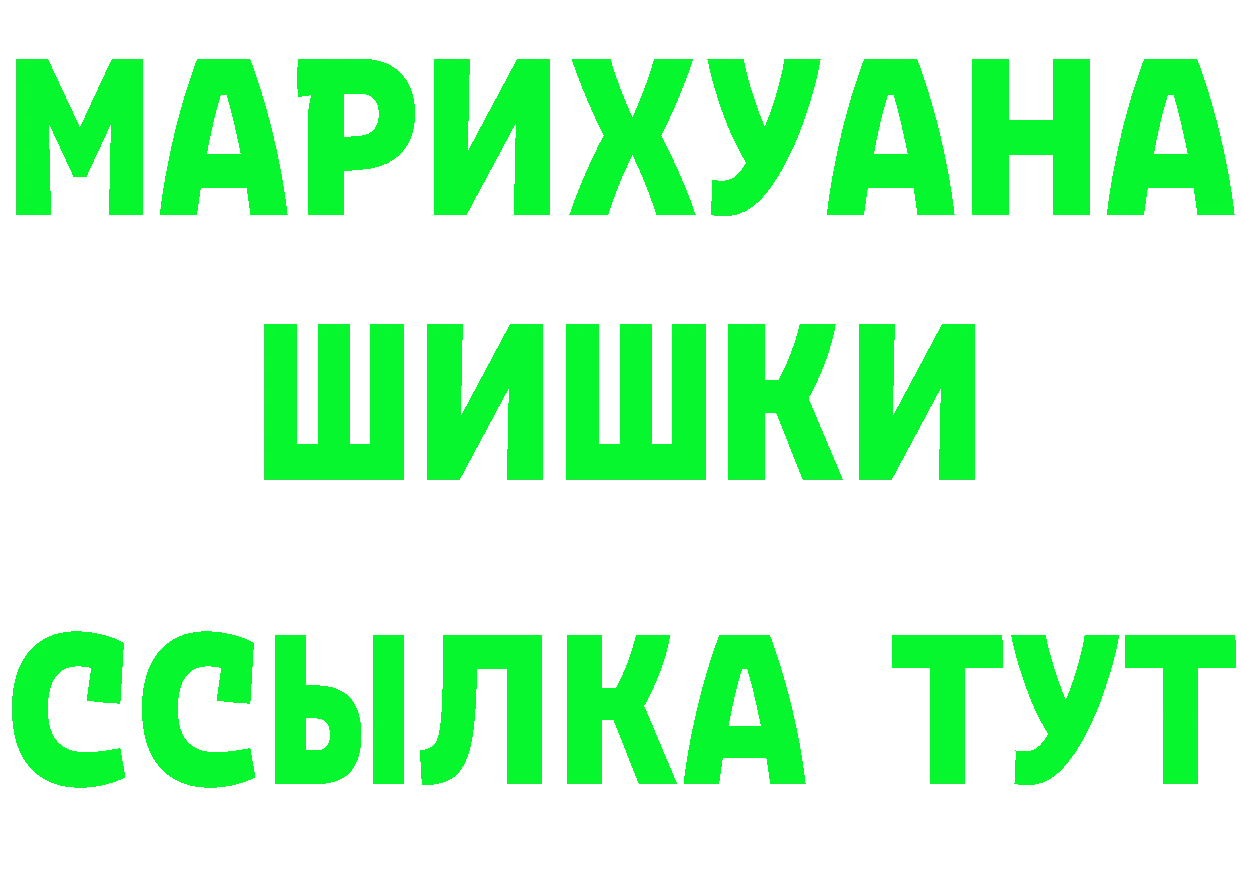 МАРИХУАНА
ШИШКИ
ССЫЛКА ТУТ